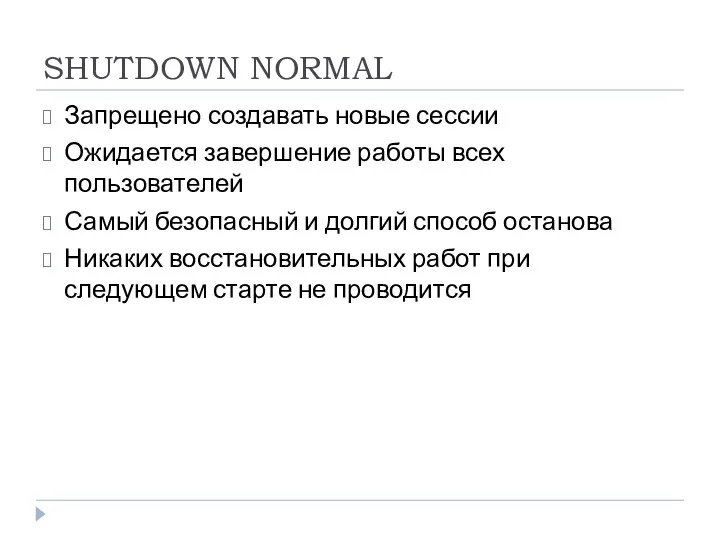 SHUTDOWN NORMAL

Запрещено создавать новые сессии

Ожидается завершение работы всех пользователей

Самый безопасный и долгий способ останова

Никаких восстановительных работ при следующем старте не проводится